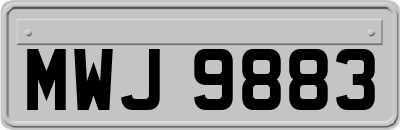 MWJ 9883